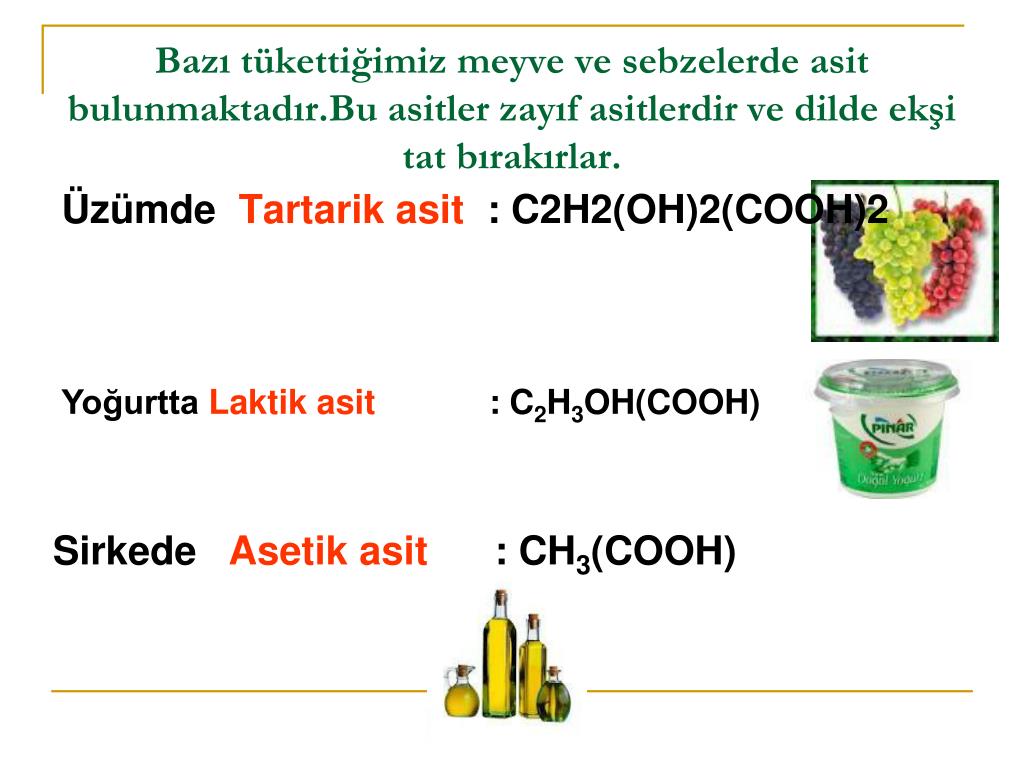 Bazı tükettiğimiz meyve ve sebzelerde asit bulunmaktadır.Bu asitler zayıf asitlerdir ve dilde ekşi tat bırakırlar.

Üzümde Tartarik asit : C2H2(OH)2(COOH)2

Yoğurtta Laktik asit : $C_2H_3OH(COOH)$

PINAR

Doğal Yoğurt

Sirkede Asetik asit : $CH_3(COOH)$